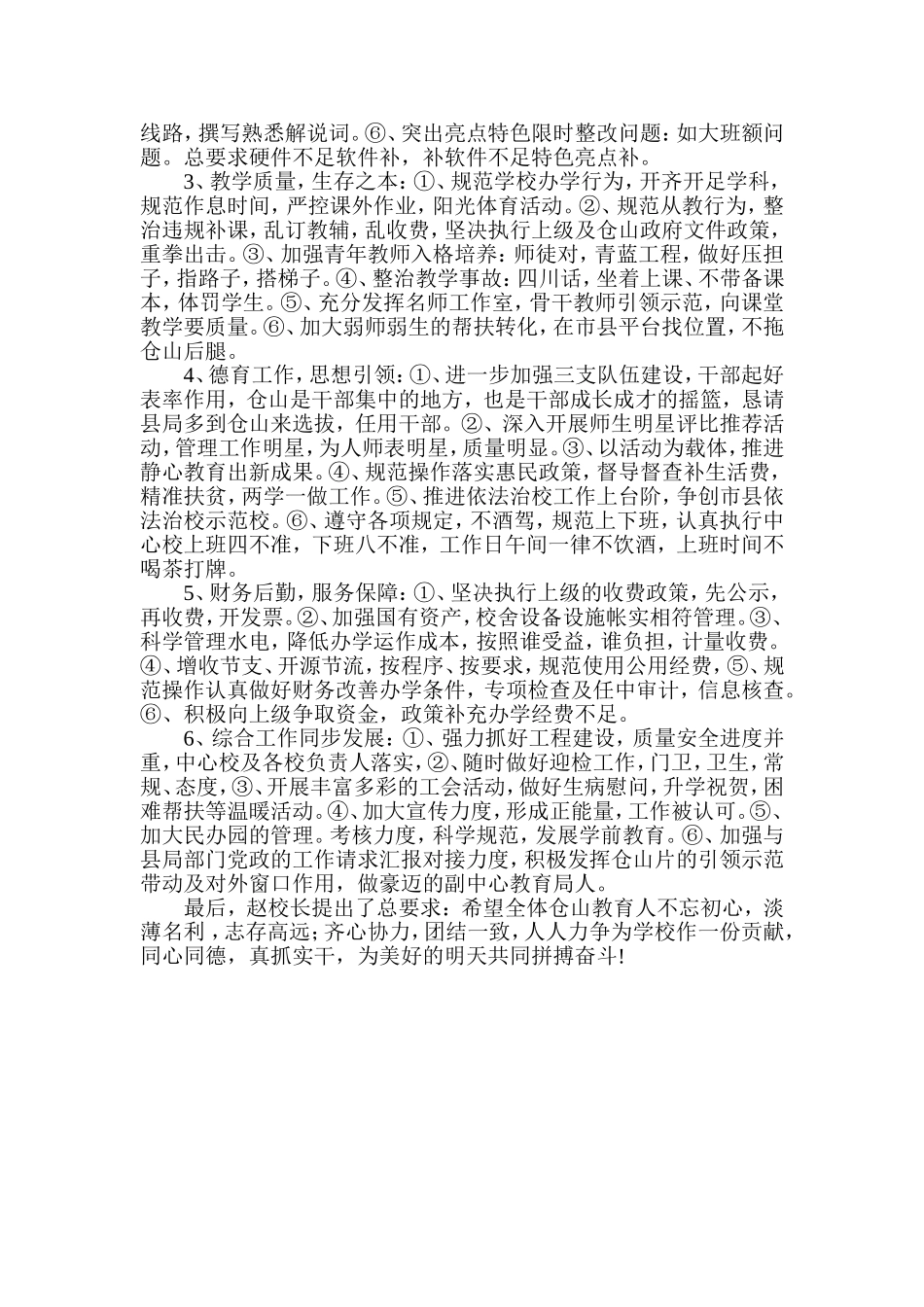 线路，撰写熟悉解说词。⑥、突出亮点特色限时整改问题：如大班额问题。总要求硬件不足软件补，补软件不足特色亮点补。

3、教学质量，生存之本：①、规范学校办学行为，开齐开足学科，规范作息时间，严控课外作业，阳光体育活动。②、规范从教行为，整治违规补课，乱订教辅，乱收费，坚决执行上级及仓山政府文件政策，重拳出击。③、加强青年教师入格培养：师徒对，青蓝工程，做好压担子，指路子，搭梯子。④、整治教学事故：四川话，坐着上课、不带备课本，体罚学生。⑤、充分发挥名师工作室，骨干教师引领示范，向课堂教学要质量。⑥、加大弱师弱生的帮扶转化，在市县平台找位置，不拖仓山后腿。

4、德育工作，思想引领：①、进一步加强三支队伍建设，干部起好表率作用，仓山是干部集中的地方，也是干部成长成才的摇篮，恳请县局多到仓山来选拔，任用干部。②、深入开展师生明星评比推荐活动，管理工作明星，为人师表明星，质量明显。③、以活动为载体，推进静心教育出新成果。④、规范操作落实惠民政策，督导督查补生活费，精准扶贫，两学一做工作。⑤、推进依法治校工作上台阶，争创市县依法治校示范校。⑥、遵守各项规定，不酒驾，规范上下班，认真执行中心校上班四不准，下班八不准，工作日午间一律不饮酒，上班时间不喝茶打牌。

5、财务后勤，服务保障：①、坚决执行上级的收费政策，先公示，再收费，开发票。②、加强国有资产，校舍设备设施帐实相符管理。③、科学管理水电，降低办学运作成本，按照谁受益，谁负担，计量收费。④、增收节支、开源节流，按程序、按要求，规范使用公用经费，⑤、规范操作认真做好财务改善办学条件，专项检查及任中审计，信息核查。⑥、积极向上级争取资金，政策补充办学经费不足。

6、综合工作同步发展：①、强力抓好工程建设，质量安全进度并重，中心校及各校负责人落实，②、随时做好迎检工作，门卫，卫生，常规、态度，③、开展丰富多彩的工会活动，做好生病慰问，升学祝贺，困难帮扶等温暖活动。④、加大宣传力度，形成正能量，工作被认可。⑤、加大民办园的管理。考核力度，科学规范，发展学前教育。⑥、加强与县局部门党政的工作请求汇报对接力度，积极发挥仓山片的引领示范带动及对外窗口作用，做豪迈的副中心教育局人。

最后，赵校长提出了总要求：希望全体仓山教育人不忘初心，淡薄名利，志存高远；齐心协力，团结一致，人人力争为学校作一份贡献，同心同德，真抓实干，为美好的明天共同拼搏奋斗！